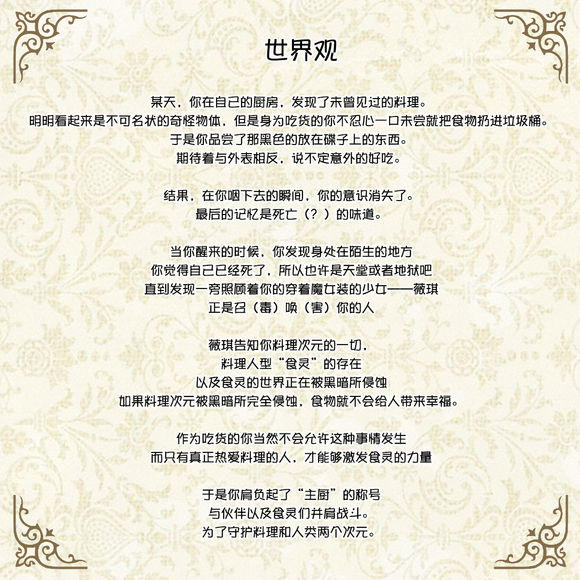 世界观

某天，你在自己的厨房，发现了未曾见过的料理。
明明看起来是不可名状的奇怪物体，但是身为吃货的你不忍心一口未尝就把食物扔进垃圾桶。
于是你品尝了那黑色的放在碟子上的东西。
期待着与外表相反，说不定意外的好吃。

结果，在你咽下去的瞬间，你的意识消失了。
最后的记忆是死亡（？）的味道。

当你醒来的时候，你发现身处在陌生的地方
你觉得自己已经死了，所以也许是天堂或者地狱吧
直到发现一旁照顾着你的穿着魔女装的少女——薇琪
正是召（毒）唤（害）你的人

薇琪告知你料理次元的一切，
料理人型“食灵”的存在
以及食灵的世界正在被黑暗所侵蚀
如果料理次元被黑暗所完全侵蚀，食物就不会给人带来幸福。

作为吃货的你当然不会允许这种事情发生
而只有真正热爱料理的人，才能够激发食灵的力量

于是你肩负起了“主厨”的称号
与伙伴以及食灵们并肩战斗。
为了守护料理和人类两个次元。